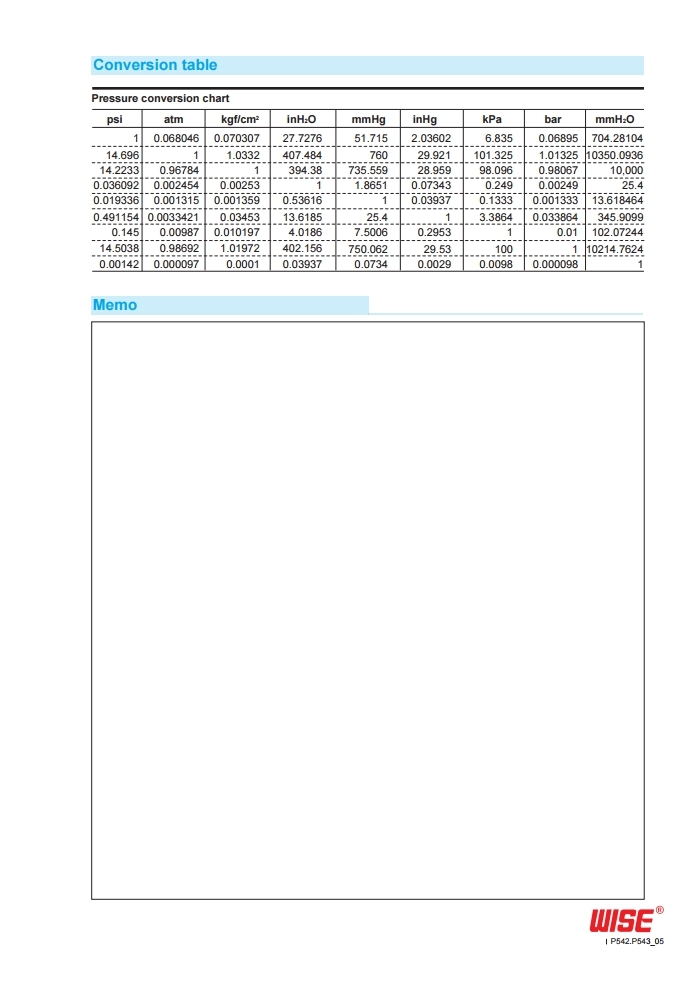 Conversion table

Pressure conversion chart

| psi | atm | kgf/cm² | inH₂O | mmHg | inHg | kPa | bar | mmH₂O |
|---|---|---|---|---|---|---|---|---|
| 1 | 0.068046 | 0.070307 | 27.7276 | 51.715 | 2.03602 | 6.835 | 0.06895 | 704.28104 |
| 14.696 | 1 | 1.0332 | 407.484 | 760 | 29.921 | 101.325 | 1.01325 | 10350.0936 |
| 14.2233 | 0.96784 | 1 | 394.38 | 735.559 | 28.959 | 98.096 | 0.98067 | 10,000 |
| 0.036092 | 0.002454 | 0.00253 | 1 | 1.8651 | 0.07343 | 0.249 | 0.00249 | 25.4 |
| 0.019336 | 0.001315 | 0.001359 | 0.53616 | 1 | 0.03937 | 0.1333 | 0.001333 | 13.618464 |
| 0.491154 | 0.0033421 | 0.03453 | 13.6185 | 25.4 | 1 | 3.3864 | 0.033864 | 345.9099 |
| 0.145 | 0.00987 | 0.010197 | 4.0186 | 7.5006 | 0.2953 | 1 | 0.01 | 102.07244 |
| 14.5038 | 0.98692 | 1.01972 | 402.156 | 750.062 | 29.53 | 100 | 1 | 10214.7624 |
| 0.00142 | 0.000097 | 0.0001 | 0.03937 | 0.0734 | 0.0029 | 0.0098 | 0.000098 | 1 |

Memo

WISE®

I P542.P543_05